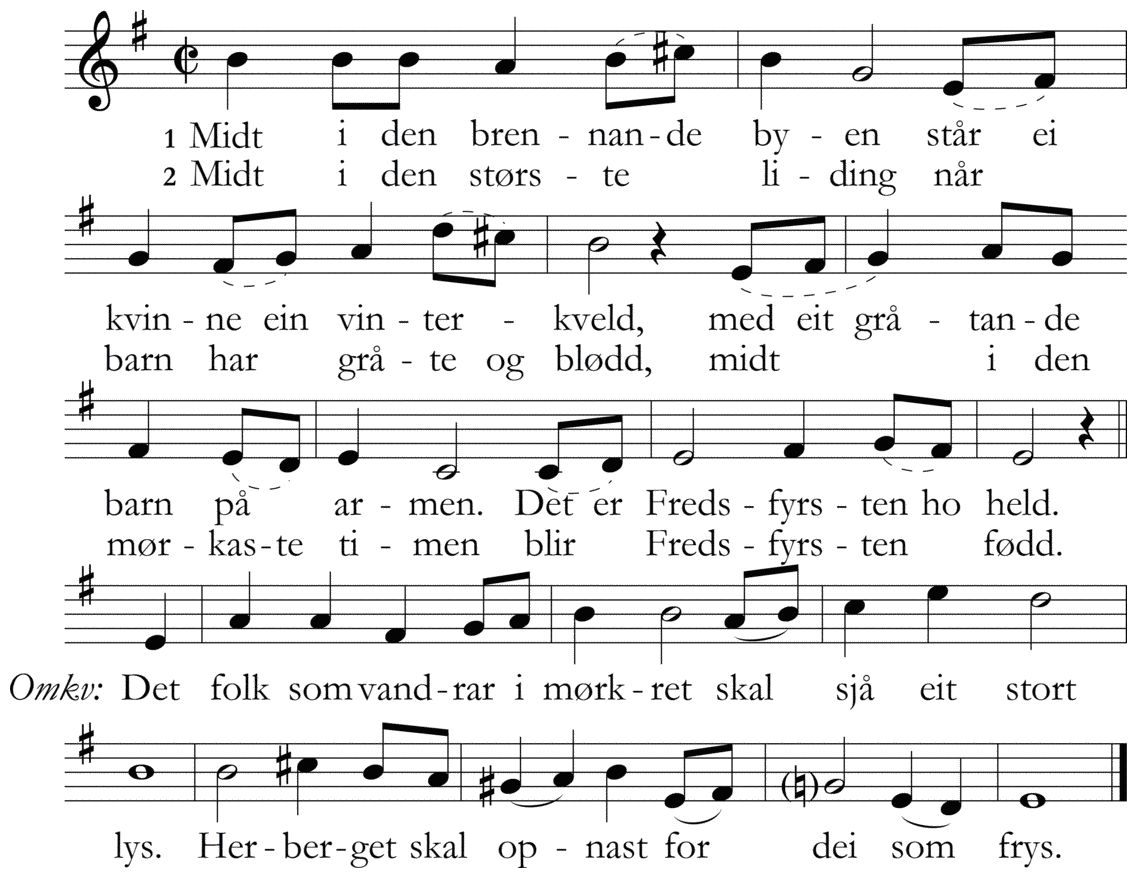 1 Midt i den bren-nan-de by-en står ei
2 Midt i den størs-te li-ding når

kvin-ne ein vin-ter-kveld, med eit grå-tan-de
barn har grå-te og blødd, midt i den

barn på ar-men. Det er Freds-fyrs-ten ho held.
mør-kas-te ti-men blir Freds-fyrs-ten fødd.

Omkv: Det folk som vand-rar i mørk-ret skal sjå eit stort

lys. Her-ber-get skal op-nast for dei som frys.